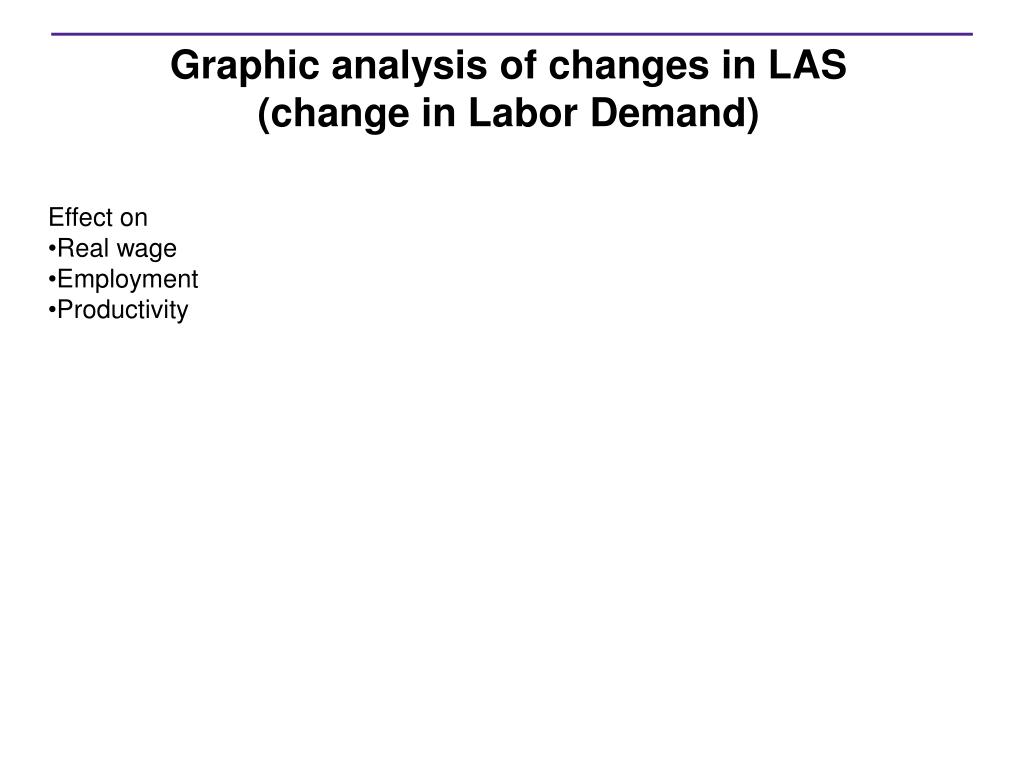 Graphic analysis of changes in LAS
(change in Labor Demand)

Effect on
•Real wage
•Employment
•Productivity